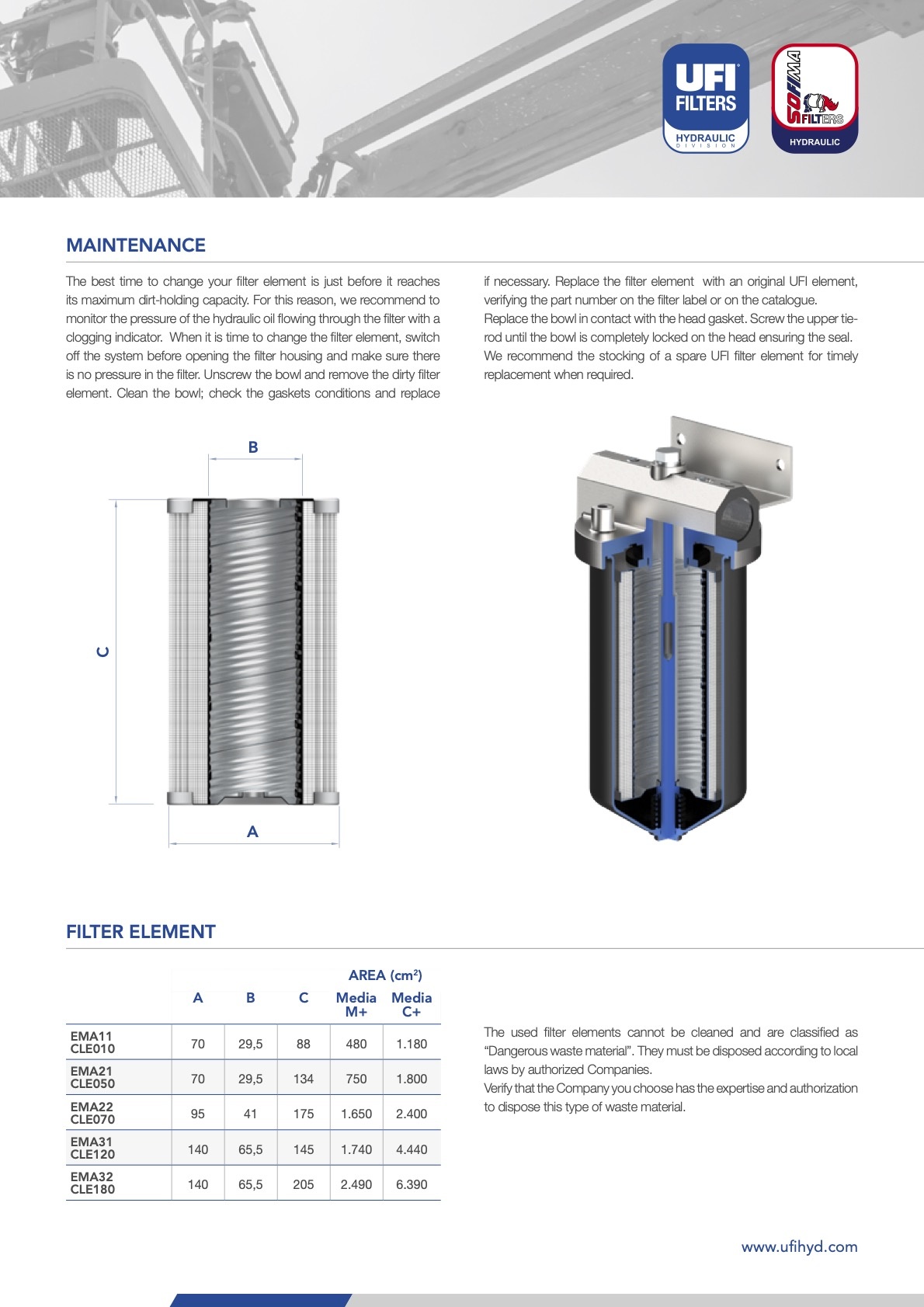 UFI FILTERS HYDRAULIC DIVISION

SOFIMA FILTERS HYDRAULIC

MAINTENANCE

The best time to change your filter element is just before it reaches its maximum dirt-holding capacity. For this reason, we recommend to monitor the pressure of the hydraulic oil flowing through the filter with a clogging indicator. When it is time to change the filter element, switch off the system before opening the filter housing and make sure there is no pressure in the filter. Unscrew the bowl and remove the dirty filter element. Clean the bowl; check the gaskets conditions and replace if necessary. Replace the filter element with an original UFI element, verifying the part number on the filter label or on the catalogue.
Replace the bowl in contact with the head gasket. Screw the upper tie-rod until the bowl is completely locked on the head ensuring the seal.
We recommend the stocking of a spare UFI filter element for timely replacement when required.

B

C

A

FILTER ELEMENT

| | A | B | C | AREA (cm$^2$) Media M+ | AREA (cm$^2$) Media C+ |
|---|---|---|---|---|---|
| EMA11 CLE010 | 70 | 29,5 | 88 | 480 | 1.180 |
| EMA21 CLE050 | 70 | 29,5 | 134 | 750 | 1.800 |
| EMA22 CLE070 | 95 | 41 | 175 | 1.650 | 2.400 |
| EMA31 CLE120 | 140 | 65,5 | 145 | 1.740 | 4.440 |
| EMA32 CLE180 | 140 | 65,5 | 205 | 2.490 | 6.390 |

The used filter elements cannot be cleaned and are classified as “Dangerous waste material”. They must be disposed according to local laws by authorized Companies.
Verify that the Company you choose has the expertise and authorization to dispose this type of waste material.

www.ufihyd.com